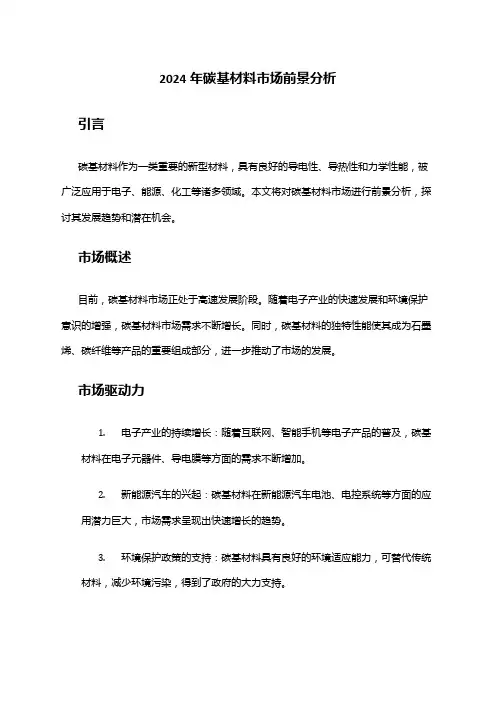 2024 年碳基材料市场前景分析

引言

碳基材料作为一类重要的新型材料，具有良好的导电性、导热性和力学性能，被广泛应用于电子、能源、化工等诸多领域。本文将对碳基材料市场进行前景分析，探讨其发展趋势和潜在机会。

市场概述

目前，碳基材料市场正处于高速发展阶段。随着电子产业的快速发展和环境保护意识的增强，碳基材料市场需求不断增长。同时，碳基材料的独特性能使其成为石墨烯、碳纤维等产品的重要组成部分，进一步推动了市场的发展。

市场驱动力

1. 电子产业的持续增长：随着互联网、智能手机等电子产品的普及，碳基材料在电子元器件、导电膜等方面的需求不断增加。

2. 新能源汽车的兴起：碳基材料在新能源汽车电池、电控系统等方面的应用潜力巨大，市场需求呈现出快速增长的趋势。

3. 环境保护政策的支持：碳基材料具有良好的环境适应能力，可替代传统材料，减少环境污染，得到了政府的大力支持。